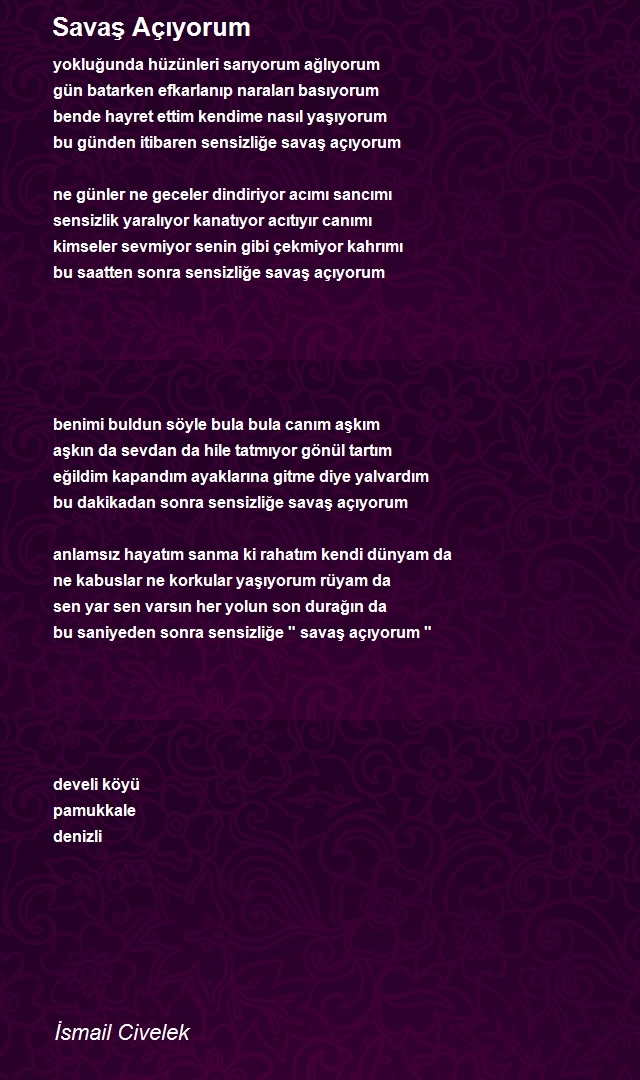 Savaş Açıyorum

yokluğunda hüzünleri sarıyorum ağlıyorum
gün batarken efkarlanıp naraları basıyorum
bende hayret ettim kendime nasıl yaşıyorum
bu günden itibaren sensizliğe savaş açıyorum

ne günler ne geceler dindiriyor acımı sancımı
sensizlik yaralıyor kanatıyor acıtıyır canımı
kimseler sevmiyor senin gibi çekmiyor kahrımı
bu saatten sonra sensizliğe savaş açıyorum

benimi buldun söyle bula bula canım aşkım
aşkın da sevdan da hile tatmıyor gönül tartım
eğildim kapandım ayaklarına gitme diye yalvardım
bu dakikadan sonra sensizliğe savaş açıyorum

anlamsız hayatım sanma ki rahatım kendi dünyam da
ne kabuslar ne korkular yaşıyorum rüyam da
sen yar sen varsın her yolun son durağın da
bu saniyeden sonra sensizliğe '' savaş açıyorum ''

develi köyü
pamukkale
denizli

İsmail Civelek